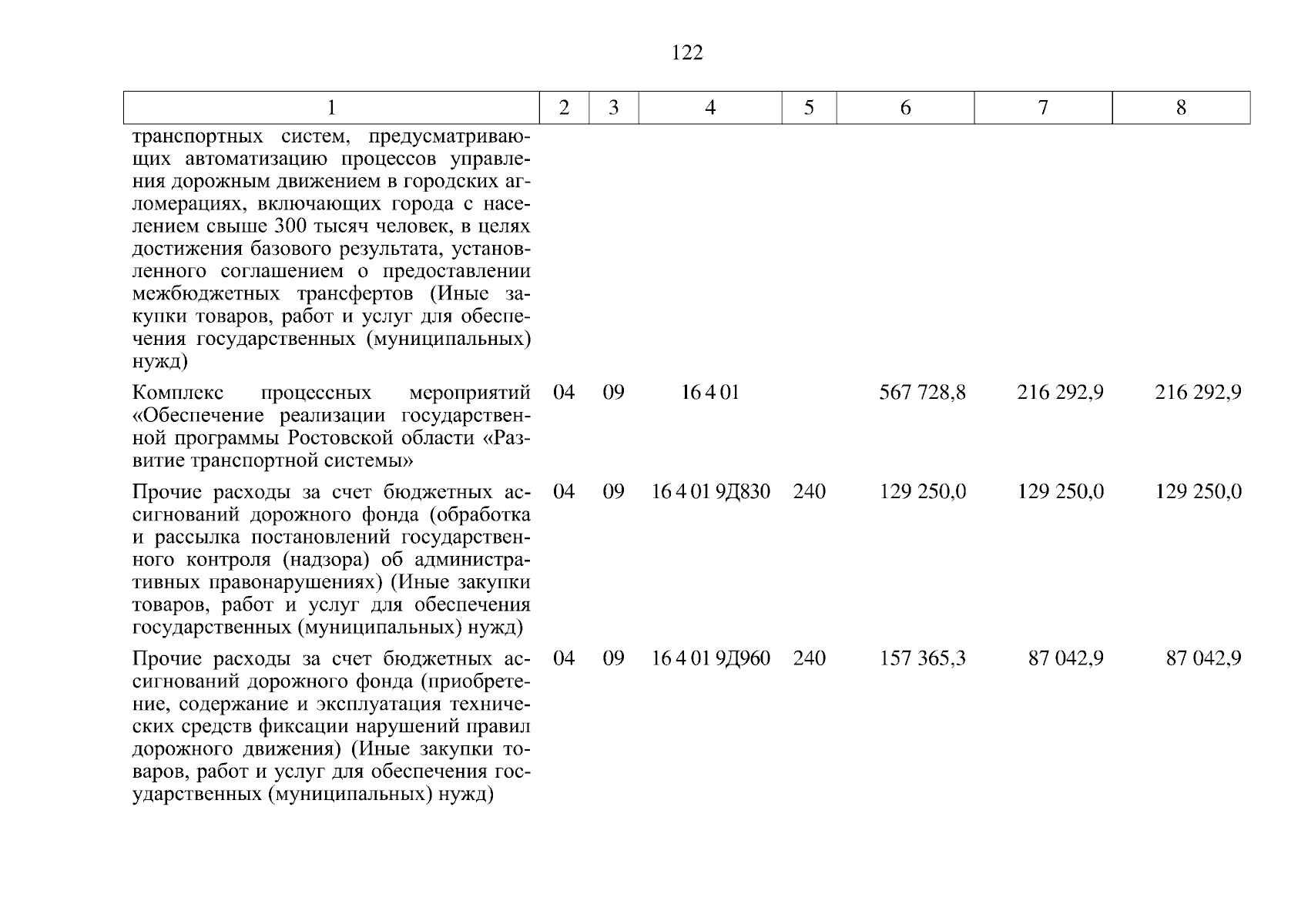 122

| 1 | 2 | 3 | 4 | 5 | 6 | 7 | 8 |
|---|---|---|---|---|---|---|---|
| транспортных систем, предусматривающих автоматизацию процессов управления дорожным движением в городских агломерациях, включающих города с населением свыше 300 тысяч человек, в целях достижения базового результата, установленного соглашением о предоставлении межбюджетных трансфертов (Иные закупки товаров, работ и услуг для обеспечения государственных (муниципальных) нужд) | | | | | | | |
| Комплекс процессных мероприятий «Обеспечение реализации государственной программы Ростовской области «Развитие транспортной системы» | 04 | 09 | 16 4 01 | | 567 728,8 | 216 292,9 | 216 292,9 |
| Прочие расходы за счет бюджетных ассигнований дорожного фонда (обработка и рассылка постановлений государственного контроля (надзора) об административных правонарушениях) (Иные закупки товаров, работ и услуг для обеспечения государственных (муниципальных) нужд) | 04 | 09 | 16 4 01 9Д830 | 240 | 129 250,0 | 129 250,0 | 129 250,0 |
| Прочие расходы за счет бюджетных ассигнований дорожного фонда (приобретение, содержание и эксплуатация технических средств фиксации нарушений правил дорожного движения) (Иные закупки товаров, работ и услуг для обеспечения государственных (муниципальных) нужд) | 04 | 09 | 16 4 01 9Д960 | 240 | 157 365,3 | 87 042,9 | 87 042,9 |